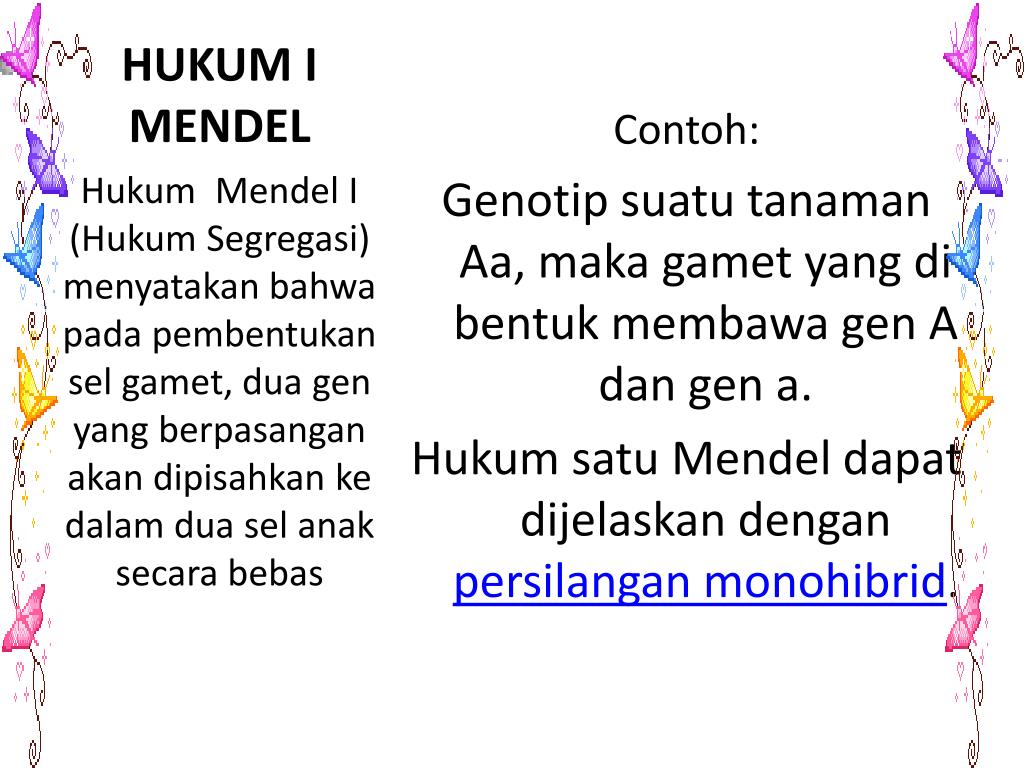 HUKUM I MENDEL

Hukum Mendel I (Hukum Segregasi) menyatakan bahwa pada pembentukan sel gamet, dua gen yang berpasangan akan dipisahkan ke dalam dua sel anak secara bebas

Contoh:

Genotip suatu tanaman Aa, maka gamet yang di bentuk membawa gen A dan gen a.

Hukum satu Mendel dapat dijelaskan dengan persilangan monohibrid.